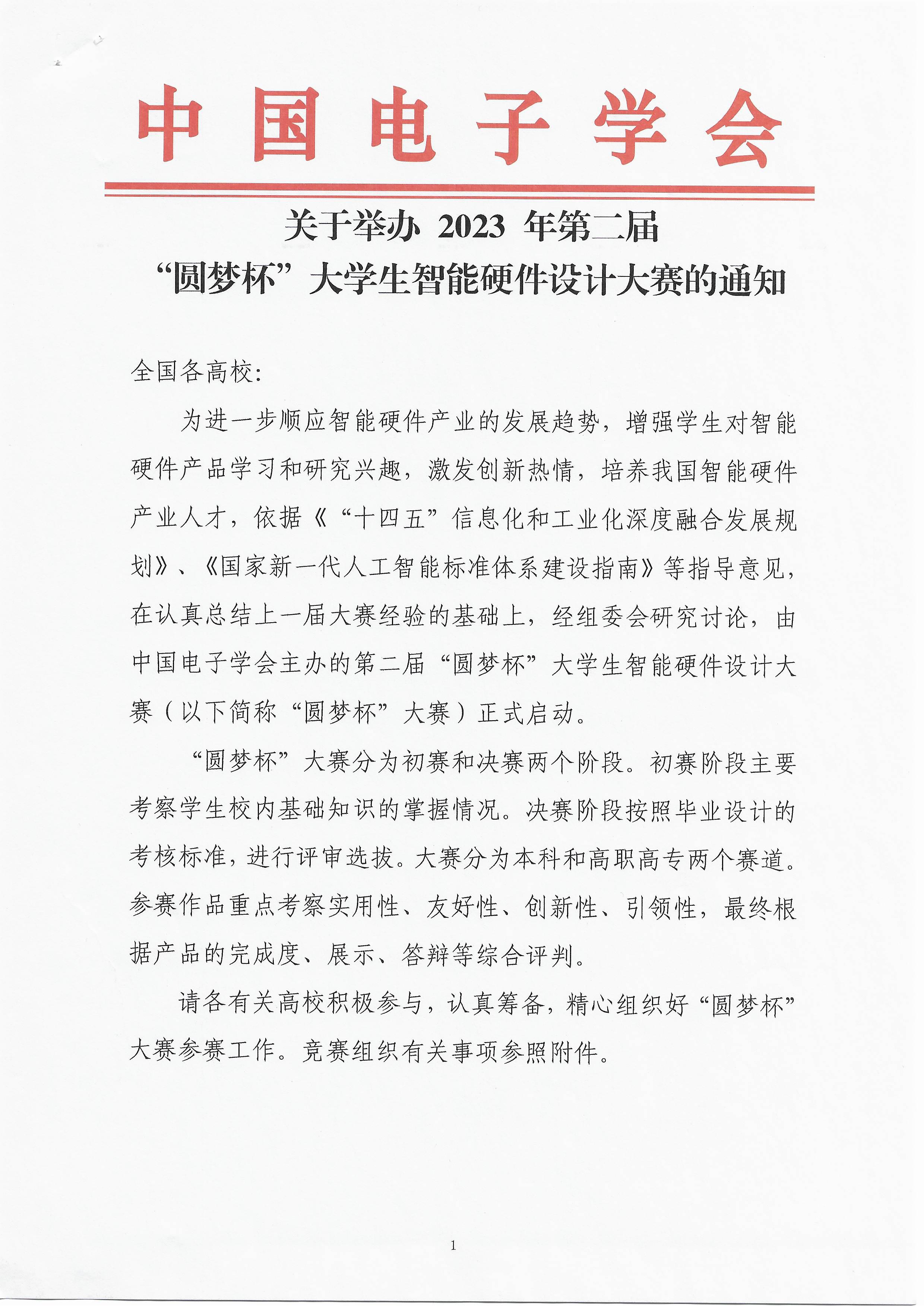 中国电子学会

关于举办 2023 年第二届
“圆梦杯”大学生智能硬件设计大赛的通知

全国各高校:

为进一步顺应智能硬件产业的发展趋势，增强学生对智能硬件产品学习和研究兴趣，激发创新热情，培养我国智能硬件产业人才，依据《“十四五”信息化和工业化深度融合发展规划》、《国家新一代人工智能标准体系建设指南》等指导意见，在认真总结上一届大赛经验的基础上，经组委会研究讨论，由中国电子学会主办的第二届“圆梦杯”大学生智能硬件设计大赛（以下简称“圆梦杯”大赛）正式启动。

“圆梦杯”大赛分为初赛和决赛两个阶段。初赛阶段主要考察学生校内基础知识的掌握情况。决赛阶段按照毕业设计的考核标准，进行评审选拔。大赛分为本科和高职高专两个赛道。参赛作品重点考察实用性、友好性、创新性、引领性，最终根据产品的完成度、展示、答辩等综合评判。

请各有关高校积极参与，认真筹备，精心组织好“圆梦杯”大赛参赛工作。竞赛组织有关事项参照附件。

1